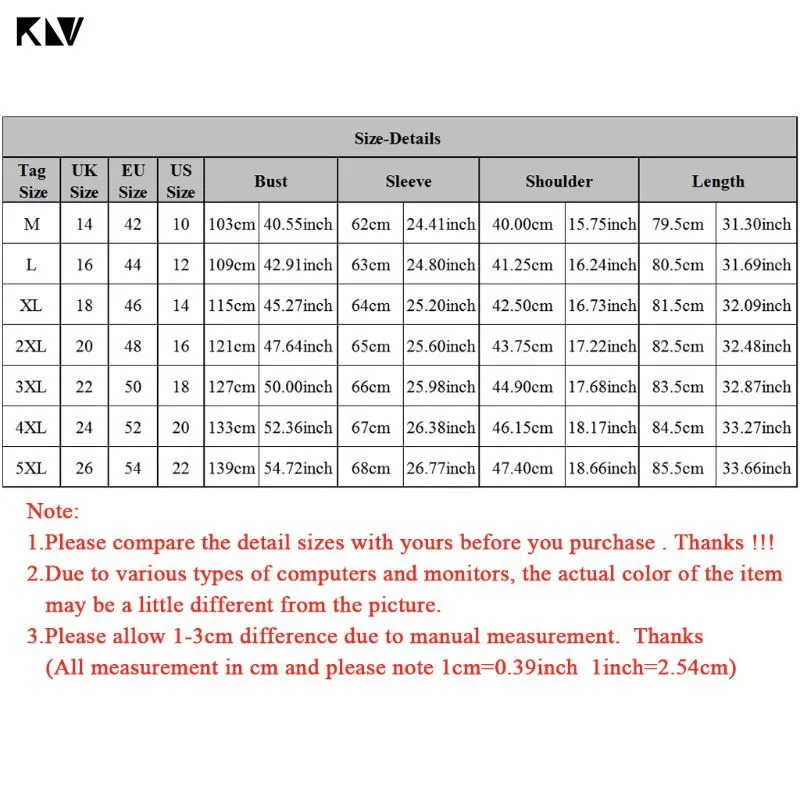 KLV

| Size-Details | | | | | | | | | | | |
|---|---|---|---|---|---|---|---|---|---|---|---|
| Tag Size | UK Size | EU Size | US Size | Bust | | Sleeve | | Shoulder | | Length | |
| M | 14 | 42 | 10 | 103cm | 40.55inch | 62cm | 24.41inch | 40.00cm | 15.75inch | 79.5cm | 31.30inch |
| L | 16 | 44 | 12 | 109cm | 42.91inch | 63cm | 24.80inch | 41.25cm | 16.24inch | 80.5cm | 31.69inch |
| XL | 18 | 46 | 14 | 115cm | 45.27inch | 64cm | 25.20inch | 42.50cm | 16.73inch | 81.5cm | 32.09inch |
| 2XL | 20 | 48 | 16 | 121cm | 47.64inch | 65cm | 25.60inch | 43.75cm | 17.22inch | 82.5cm | 32.48inch |
| 3XL | 22 | 50 | 18 | 127cm | 50.00inch | 66cm | 25.98inch | 44.90cm | 17.68inch | 83.5cm | 32.87inch |
| 4XL | 24 | 52 | 20 | 133cm | 52.36inch | 67cm | 26.38inch | 46.15cm | 18.17inch | 84.5cm | 33.27inch |
| 5XL | 26 | 54 | 22 | 139cm | 54.72inch | 68cm | 26.77inch | 47.40cm | 18.66inch | 85.5cm | 33.66inch |

Note:
1.Please compare the detail sizes with yours before you purchase . Thanks !!!
2.Due to various types of computers and monitors, the actual color of the item may be a little different from the picture.
3.Please allow 1-3cm difference due to manual measurement. Thanks
(All measurement in cm and please note 1cm=0.39inch 1inch=2.54cm)